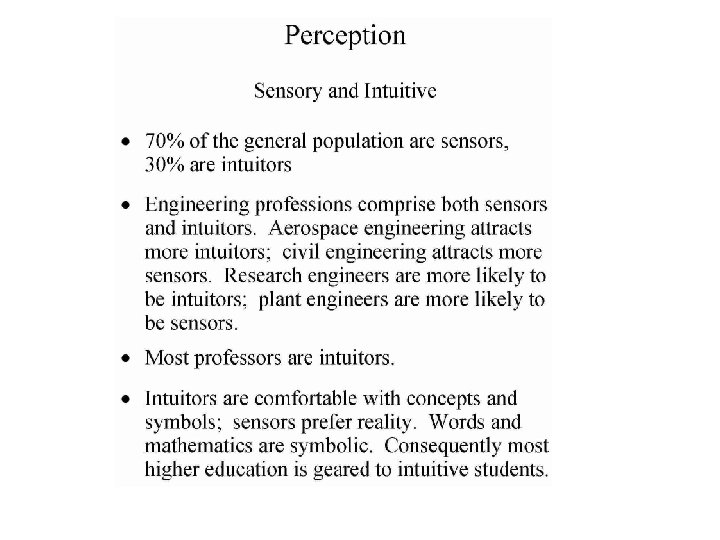 Perception

Sensory and Intuitive

• 70% of the general population are sensors, 30% are intuitors

• Engineering professions comprise both sensors and intuitors. Aerospace engineering attracts more intuitors; civil engineering attracts more sensors. Research engineers are more likely to be intuitors; plant engineers are more likely to be sensors.

• Most professors are intuitors.

• Intuitors are comfortable with concepts and symbols; sensors prefer reality. Words and mathematics are symbolic. Consequently most higher education is geared to intuitive students.